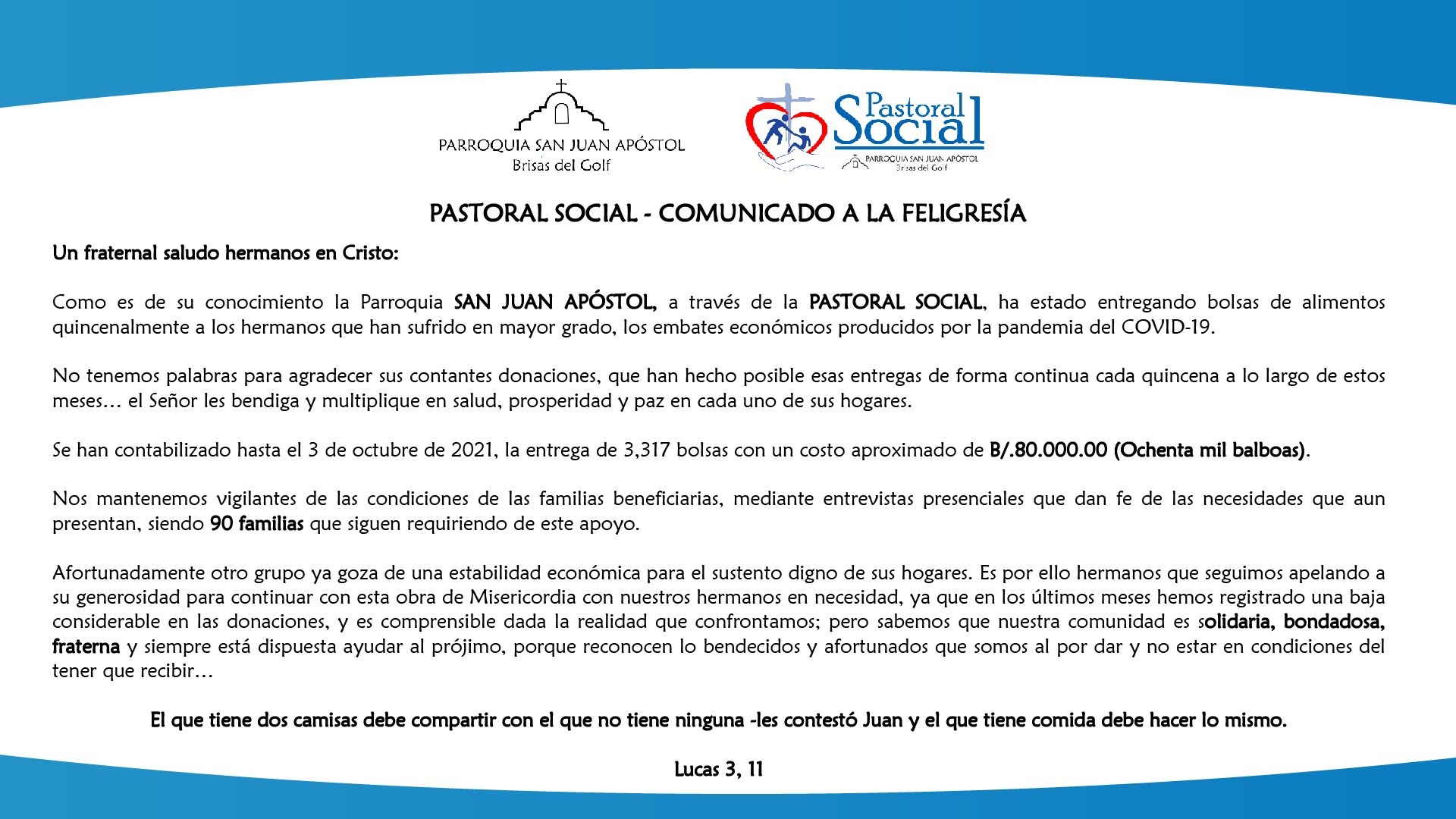 PARROQUIA SAN JUAN APÓSTOL
Brisas del Golf

Pastoral Social
PARROQUIA SAN JUAN APÓSTOL
Brisas del Golf

PASTORAL SOCIAL - COMUNICADO A LA FELIGRESÍA

Un fraternal saludo hermanos en Cristo:

Como es de su conocimiento la Parroquia SAN JUAN APÓSTOL, a través de la PASTORAL SOCIAL, ha estado entregando bolsas de alimentos quincenalmente a los hermanos que han sufrido en mayor grado, los embates económicos producidos por la pandemia del COVID-19.

No tenemos palabras para agradecer sus contantes donaciones, que han hecho posible esas entregas de forma continua cada quincena a lo largo de estos meses… el Señor les bendiga y multiplique en salud, prosperidad y paz en cada uno de sus hogares.

Se han contabilizado hasta el 3 de octubre de 2021, la entrega de 3,317 bolsas con un costo aproximado de B/.80.000.00 (Ochenta mil balboas).

Nos mantenemos vigilantes de las condiciones de las familias beneficiarias, mediante entrevistas presenciales que dan fe de las necesidades que aun presentan, siendo 90 familias que siguen requiriendo de este apoyo.

Afortunadamente otro grupo ya goza de una estabilidad económica para el sustento digno de sus hogares. Es por ello hermanos que seguimos apelando a su generosidad para continuar con esta obra de Misericordia con nuestros hermanos en necesidad, ya que en los últimos meses hemos registrado una baja considerable en las donaciones, y es comprensible dada la realidad que confrontamos; pero sabemos que nuestra comunidad es solidaria, bondadosa, fraterna y siempre está dispuesta ayudar al prójimo, porque reconocen lo bendecidos y afortunados que somos al por dar y no estar en condiciones del tener que recibir…

El que tiene dos camisas debe compartir con el que no tiene ninguna -les contestó Juan y el que tiene comida debe hacer lo mismo.

Lucas 3, 11